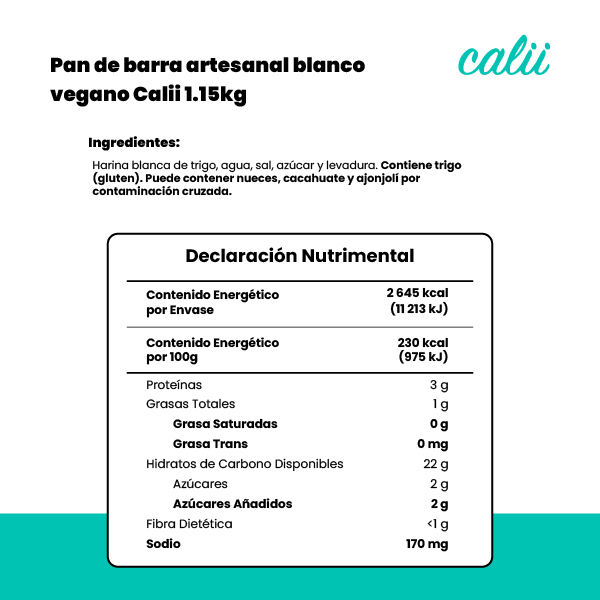 Pan de barra artesanal blanco vegano Calii 1.15kg

calii

Ingredientes:

Harina blanca de trigo, agua, sal, azúcar y levadura. Contiene trigo (gluten). Puede contener nueces, cacahuate y ajonjolí por contaminación cruzada.

Declaración Nutrimental

| | |
|---|---|
| Contenido Energético por Envase | 2 645 kcal (11 213 kJ) |
| Contenido Energético por 100g | 230 kcal (975 kJ) |
| Proteínas | 3 g |
| Grasas Totales | 1 g |
| Grasa Saturadas | 0 g |
| Grasa Trans | 0 mg |
| Hidratos de Carbono Disponibles | 22 g |
| Azúcares | 2 g |
| Azúcares Añadidos | 2 g |
| Fibra Dietética | <1 g |
| Sodio | 170 mg |